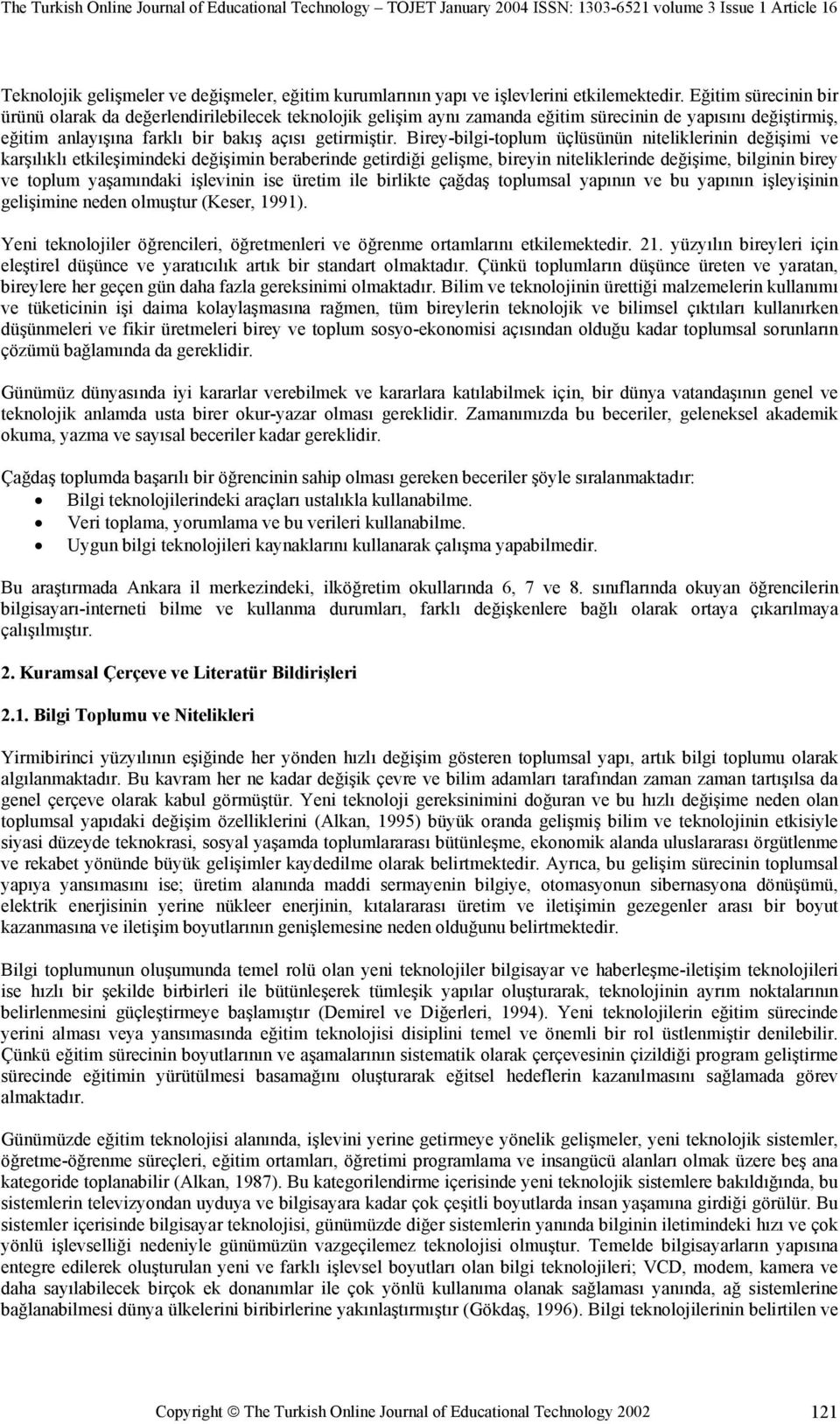 The Turkish Online Journal of Educational Technology – TOJET January 2004 ISSN: 1303-6521 volume 3 Issue 1 Article 16

Teknolojik gelişmeler ve değişmeler, eğitim kurumlarının yapı ve işlevlerini etkilemektedir. Eğitim sürecinin bir ürünü olarak da değerlendirilebilecek teknolojik gelişim aynı zamanda eğitim sürecinin de yapısını değiştirmiş, eğitim anlayışına farklı bir bakış açısı getirmiştir. Birey-bilgi-toplum üçlüsünün niteliklerinin değişimi ve karşılıklı etkileşimindeki değişimin beraberinde getirdiği gelişme, bireyin niteliklerinde değişime, bilginin birey ve toplum yaşamındaki işlevinin ise üretim ile birlikte çağdaş toplumsal yapının ve bu yapının işleyişinin gelişimine neden olmuştur (Keser, 1991).

Yeni teknolojiler öğrencileri, öğretmenleri ve öğrenme ortamlarını etkilemektedir. 21. yüzyılın bireyleri için eleştirel düşünce ve yaratıcılık artık bir standart olmaktadır. Çünkü toplumların düşünce üreten ve yaratan, bireylere her geçen gün daha fazla gereksinimi olmaktadır. Bilim ve teknolojinin ürettiği malzemelerin kullanımı ve tüketicinin işi daima kolaylaşmasına rağmen, tüm bireylerin teknolojik ve bilimsel çıktıları kullanırken düşünmeleri ve fikir üretmeleri birey ve toplum sosyo-ekonomisi açısından olduğu kadar toplumsal sorunların çözümü bağlamında da gereklidir.

Günümüz dünyasında iyi kararlar verebilmek ve kararlara katılabilmek için, bir dünya vatandaşının genel ve teknolojik anlamda usta birer okur-yazar olması gereklidir. Zamanımızda bu beceriler, geleneksel akademik okuma, yazma ve sayısal beceriler kadar gereklidir.

Çağdaş toplumda başarılı bir öğrencinin sahip olması gereken beceriler şöyle sıralanmaktadır:
• Bilgi teknolojilerindeki araçları ustalıkla kullanabilme.
• Veri toplama, yorumlama ve bu verileri kullanabilme.
• Uygun bilgi teknolojileri kaynaklarını kullanarak çalışma yapabilmedir.

Bu araştırmada Ankara il merkezindeki, ilköğretim okullarında 6, 7 ve 8. sınıflarında okuyan öğrencilerin bilgisayarı-interneti bilme ve kullanma durumları, farklı değişkenlere bağlı olarak ortaya çıkarılmaya çalışılmıştır.

2. Kuramsal Çerçeve ve Literatür Bildirişleri

2.1. Bilgi Toplumu ve Nitelikleri

Yirmibirinci yüzyılının eşiğinde her yönden hızlı değişim gösteren toplumsal yapı, artık bilgi toplumu olarak algılanmaktadır. Bu kavram her ne kadar değişik çevre ve bilim adamları tarafından zaman zaman tartışılsa da genel çerçeve olarak kabul görmüştür. Yeni teknoloji gereksinimini doğuran ve bu hızlı değişime neden olan toplumsal yapıdaki değişim özelliklerini (Alkan, 1995) büyük oranda gelişmiş bilim ve teknolojinin etkisiyle siyasi düzeyde teknokrasi, sosyal yaşamda toplumlararası bütünleşme, ekonomik alanda uluslararası örgütlenme ve rekabet yönünde büyük gelişimler kaydedilme olarak belirtmektedir. Ayrıca, bu gelişim sürecinin toplumsal yapıya yansımasını ise; üretim alanında maddi sermayenin bilgiye, otomasyonun sibernasyona dönüşümü, elektrik enerjisinin yerine nükleer enerjinin, kıtalararası üretim ve iletişimin gezegenler arası bir boyut kazanmasına ve iletişim boyutlarının genişlemesine neden olduğunu belirtmektedir.

Bilgi toplumunun oluşumunda temel rolü olan yeni teknolojiler bilgisayar ve haberleşme-iletişim teknolojileri ise hızlı bir şekilde birbirleri ile bütünleşerek tümleşik yapılar oluşturarak, teknolojinin ayrım noktalarının belirlenmesini güçleştirmeye başlamıştır (Demirel ve Diğerleri, 1994). Yeni teknolojilerin eğitim sürecinde yerini alması veya yansımasında eğitim teknolojisi disiplini temel ve önemli bir rol üstlenmiştir denilebilir. Çünkü eğitim sürecinin boyutlarının ve aşamalarının sistematik olarak çerçevesinin çizildiği program geliştirme sürecinde eğitimin yürütülmesi basamağını oluşturarak eğitsel hedeflerin kazanılmasını sağlamada görev almaktadır.

Günümüzde eğitim teknolojisi alanında, işlevini yerine getirmeye yönelik gelişmeler, yeni teknolojik sistemler, öğretme-öğrenme süreçleri, eğitim ortamları, öğretimi programlama ve insangücü alanları olmak üzere beş ana kategoride toplanabilir (Alkan, 1987). Bu kategorilendirme içerisinde yeni teknolojik sistemlere bakıldığında, bu sistemlerin televizyondan uyduya ve bilgisayara kadar çok çeşitli boyutlarda insan yaşamına girdiği görülür. Bu sistemler içerisinde bilgisayar teknolojisi, günümüzde diğer sistemlerin yanında bilginin iletimindeki hızı ve çok yönlü işlevselliği nedeniyle günümüzün vazgeçilemez teknolojisi olmuştur. Temelde bilgisayarların yapısına entegre edilerek oluşturulan yeni ve farklı işlevsel boyutları olan bilgi teknolojileri; VCD, modem, kamera ve daha sayılabilecek birçok ek donanımlar ile çok yönlü kullanıma olanak sağlaması yanında, ağ sistemlerine bağlanabilmesi dünya ülkelerini biribirlerine yakınlaştırmıştır (Gökdaş, 1996). Bilgi teknolojilerinin belirtilen ve

Copyright © The Turkish Online Journal of Educational Technology 2002 121